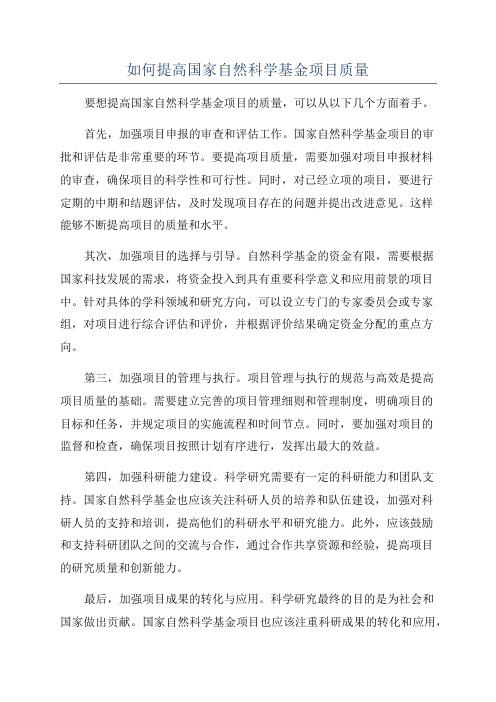 如何提高国家自然科学基金项目质量

要想提高国家自然科学基金项目的质量，可以从以下几个方面着手。

首先，加强项目申报的审查和评估工作。国家自然科学基金项目的审批和评估是非常重要的环节。要提高项目质量，需要加强对项目申报材料的审查，确保项目的科学性和可行性。同时，对已经立项的项目，要进行定期的中期和结题评估，及时发现项目存在的问题并提出改进意见。这样能够不断提高项目的质量和水平。

其次，加强项目的选择与引导。自然科学基金的资金有限，需要根据国家科技发展的需求，将资金投入到具有重要科学意义和应用前景的项目中。针对具体的学科领域和研究方向，可以设立专门的专家委员会或专家组，对项目进行综合评估和评价，并根据评价结果确定资金分配的重点方向。

第三，加强项目的管理与执行。项目管理与执行的规范与高效是提高项目质量的基础。需要建立完善的项目管理细则和管理制度，明确项目的目标和任务，并规定项目的实施流程和时间节点。同时，要加强对项目的监督和检查，确保项目按照计划有序进行，发挥出最大的效益。

第四，加强科研能力建设。科学研究需要有一定的科研能力和团队支持。国家自然科学基金也应该关注科研人员的培养和队伍建设，加强对科研人员的支持和培训，提高他们的科研水平和研究能力。此外，应该鼓励和支持科研团队之间的交流与合作，通过合作共享资源和经验，提高项目的研究质量和创新能力。

最后，加强项目成果的转化与应用。科学研究最终的目的是为社会和国家做出贡献。国家自然科学基金项目也应该注重科研成果的转化和应用，